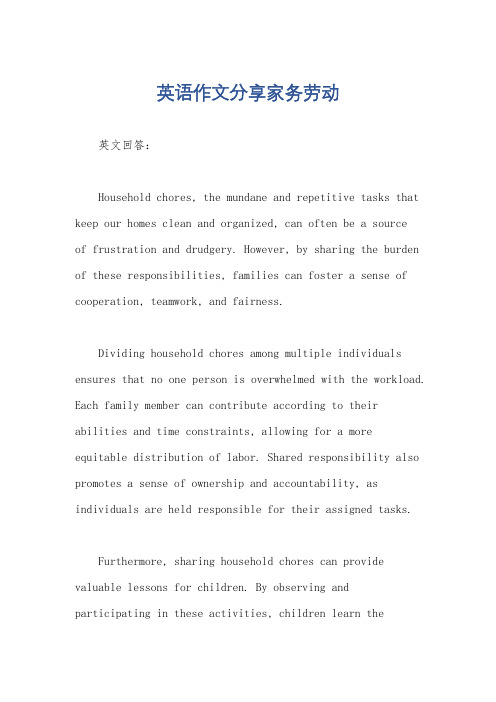 英语作文分享家务劳动

英文回答：

Household chores, the mundane and repetitive tasks that keep our homes clean and organized, can often be a source of frustration and drudgery. However, by sharing the burden of these responsibilities, families can foster a sense of cooperation, teamwork, and fairness.

Dividing household chores among multiple individuals ensures that no one person is overwhelmed with the workload. Each family member can contribute according to their abilities and time constraints, allowing for a more equitable distribution of labor. Shared responsibility also promotes a sense of ownership and accountability, as individuals are held responsible for their assigned tasks.

Furthermore, sharing household chores can provide valuable lessons for children. By observing and participating in these activities, children learn the